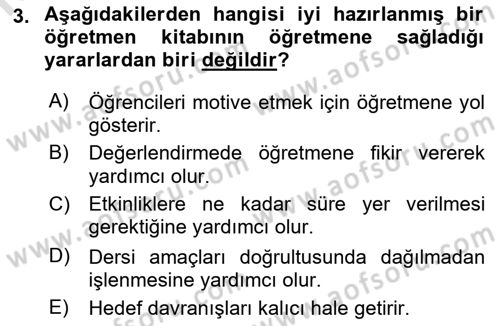 3. Aşağıdakilerden hangisi iyi hazırlanmış bir öğretmen kitabının öğretmene sağladığı yararlardan biri değildir?

A) Öğrencileri motive etmek için öğretmene yol gösterir.

B) Değerlendirmede öğretmene fikir vererek yardımcı olur.

C) Etkinliklere ne kadar süre yer verilmesi gerektiğine yardımcı olur.

D) Dersi amaçları doğrultusunda dağılmadan işlenmesine yardımcı olur.

E) Hedef davranışları kalıcı hale getirir.

www.aofsoru.com